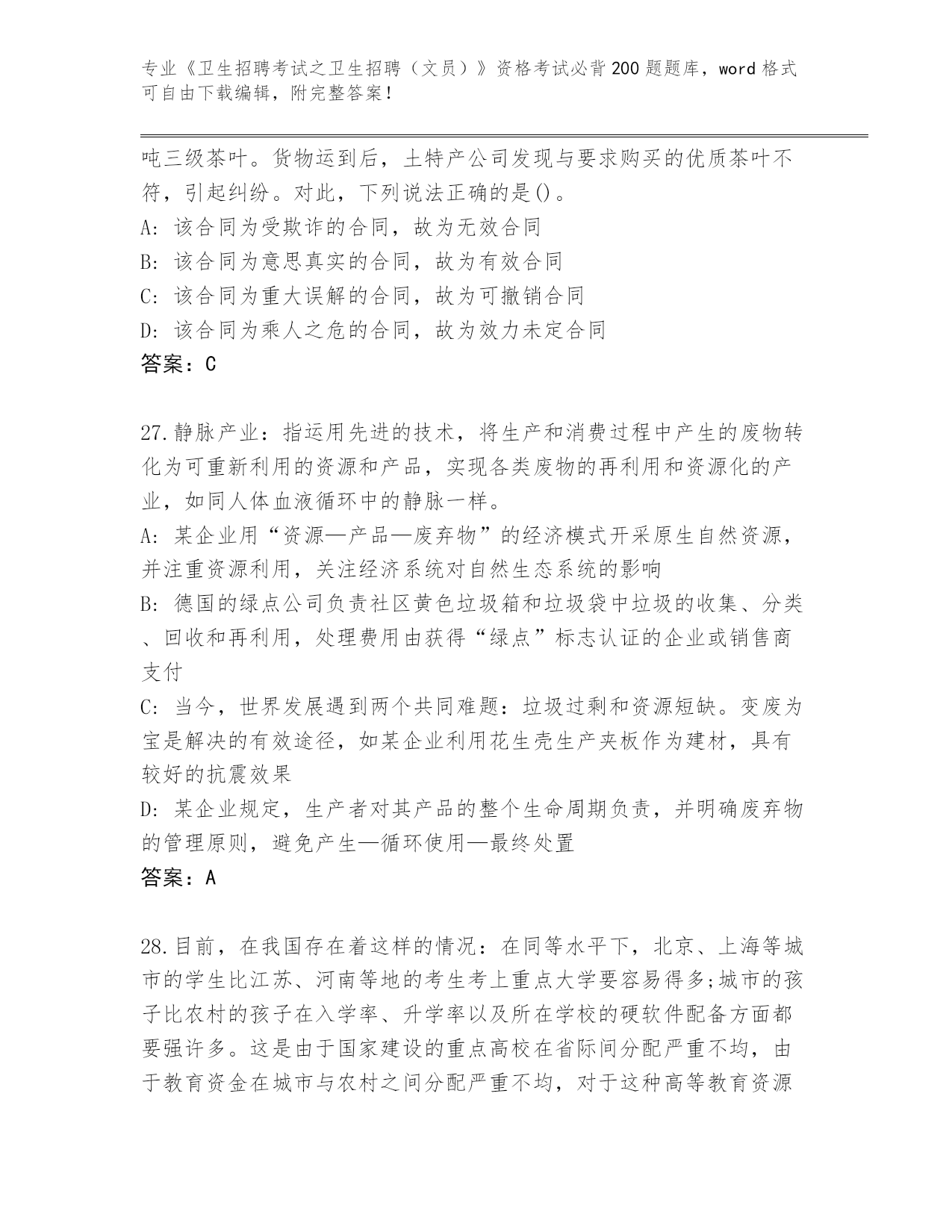 专业《卫生招聘考试之卫生招聘（文员）》资格考试必背200题题库，word格式可自由下载编辑，附完整答案！

吨三级茶叶。货物运到后，土特产公司发现与要求购买的优质茶叶不符，引起纠纷。对此，下列说法正确的是()。
A: 该合同为受欺诈的合同，故为无效合同
B: 该合同为意思真实的合同，故为有效合同
C: 该合同为重大误解的合同，故为可撤销合同
D: 该合同为乘人之危的合同，故为效力未定合同
答案：C

27.静脉产业：指运用先进的技术，将生产和消费过程中产生的废物转化为可重新利用的资源和产品，实现各类废物的再利用和资源化的产业，如同人体血液循环中的静脉一样。
A: 某企业用“资源—产品—废弃物”的经济模式开采原生自然资源，并注重资源利用，关注经济系统对自然生态系统的影响
B: 德国的绿点公司负责社区黄色垃圾箱和垃圾袋中垃圾的收集、分类、回收和再利用，处理费用由获得“绿点”标志认证的企业或销售商支付
C: 当今，世界发展遇到两个共同难题：垃圾过剩和资源短缺。变废为宝是解决的有效途径，如某企业利用花生壳生产夹板作为建材，具有较好的抗震效果
D: 某企业规定，生产者对其产品的整个生命周期负责，并明确废弃物的管理原则，避免产生—循环使用—最终处置
答案：A

28.目前，在我国存在着这样的情况：在同等水平下，北京、上海等城市的学生比江苏、河南等地的考生考上重点大学要容易得多;城市的孩子比农村的孩子在入学率、升学率以及所在学校的硬软件配备方面都要强许多。这是由于国家建设的重点高校在省际间分配严重不均，由于教育资金在城市与农村之间分配严重不均，对于这种高等教育资源